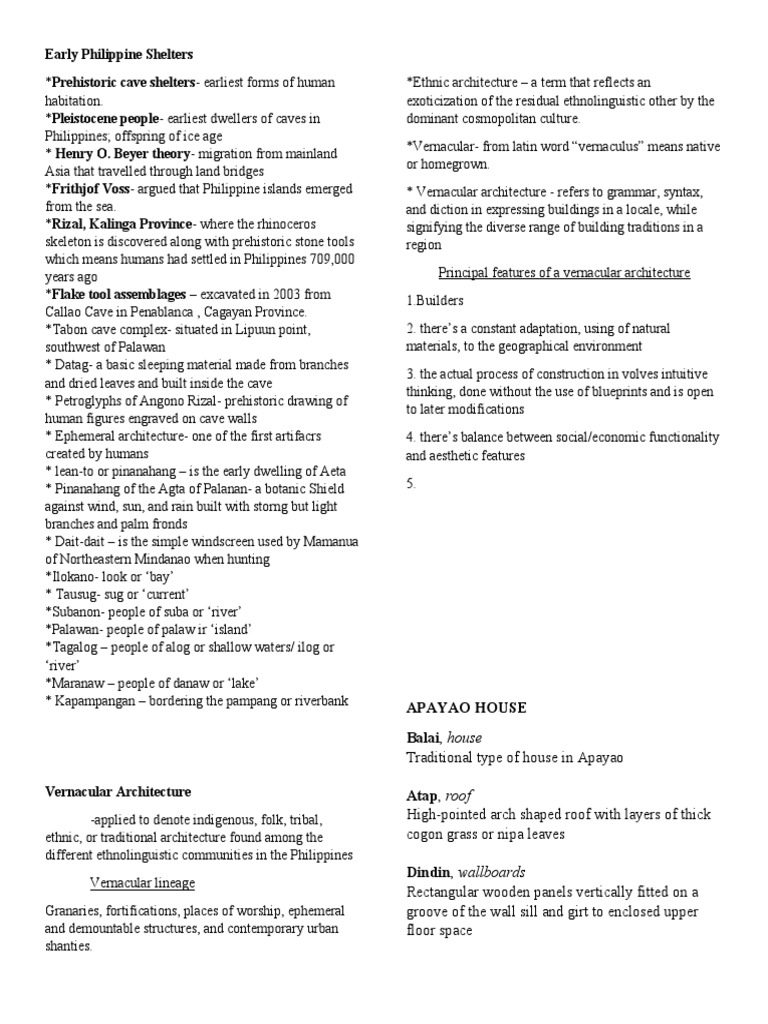 Early Philippine Shelters

*Prehistoric cave shelters- earliest forms of human habitation.
*Pleistocene people- earliest dwellers of caves in Philippines; offspring of ice age
* Henry O. Beyer theory- migration from mainland Asia that travelled through land bridges
*Frithjof Voss- argued that Philippine islands emerged from the sea.
*Rizal, Kalinga Province- where the rhinoceros skeleton is discovered along with prehistoric stone tools which means humans had settled in Philippines 709,000 years ago
*Flake tool assemblages – excavated in 2003 from Callao Cave in Penablanca , Cagayan Province.
*Tabon cave complex- situated in Lipuun point, southwest of Palawan
* Datag- a basic sleeping material made from branches and dried leaves and built inside the cave
* Petroglyphs of Angono Rizal- prehistoric drawing of human figures engraved on cave walls
* Ephemeral architecture- one of the first artifacrs created by humans
* lean-to or pinanahang – is the early dwelling of Aeta
* Pinanahang of the Agta of Palanan- a botanic Shield against wind, sun, and rain built with storng but light branches and palm fronds
* Dait-dait – is the simple windscreen used by Mamanua of Northeastern Mindanao when hunting
*Ilokano- look or 'bay'
* Tausug- sug or 'current'
*Subanon- people of suba or 'river'
*Palawan- people of palaw ir 'island'
*Tagalog – people of alog or shallow waters/ ilog or 'river'
*Maranaw – people of danaw or 'lake'
* Kapampangan – bordering the pampang or riverbank

Vernacular Architecture

-applied to denote indigenous, folk, tribal, ethnic, or traditional architecture found among the different ethnolinguistic communities in the Philippines

Vernacular lineage

Granaries, fortifications, places of worship, ephemeral and demountable structures, and contemporary urban shanties.

*Ethnic architecture – a term that reflects an exoticization of the residual ethnolinguistic other by the dominant cosmopolitan culture.

*Vernacular- from latin word "vernaculus" means native or homegrown.

* Vernacular architecture - refers to grammar, syntax, and diction in expressing buildings in a locale, while signifying the diverse range of building traditions in a region

Principal features of a vernacular architecture

1.Builders

2. there's a constant adaptation, using of natural materials, to the geographical environment

3. the actual process of construction in volves intuitive thinking, done without the use of blueprints and is open to later modifications

4. there's balance between social/economic functionality and aesthetic features

5.

APAYAO HOUSE

Balai, house
Traditional type of house in Apayao

Atap, roof
High-pointed arch shaped roof with layers of thick cogon grass or nipa leaves

Dindin, wallboards
Rectangular wooden panels vertically fitted on a groove of the wall sill and girt to enclosed upper floor space